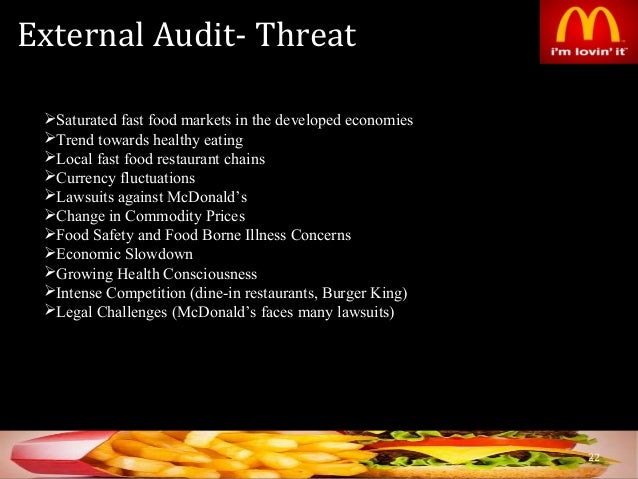 External Audit- Threat

i'm lovin' it

➢Saturated fast food markets in the developed economies
➢Trend towards healthy eating
➢Local fast food restaurant chains
➢Currency fluctuations
➢Lawsuits against McDonald's
➢Change in Commodity Prices
➢Food Safety and Food Borne Illness Concerns
➢Economic Slowdown
➢Growing Health Consciousness
➢Intense Competition (dine-in restaurants, Burger King)
➢Legal Challenges (McDonald's faces many lawsuits)

22